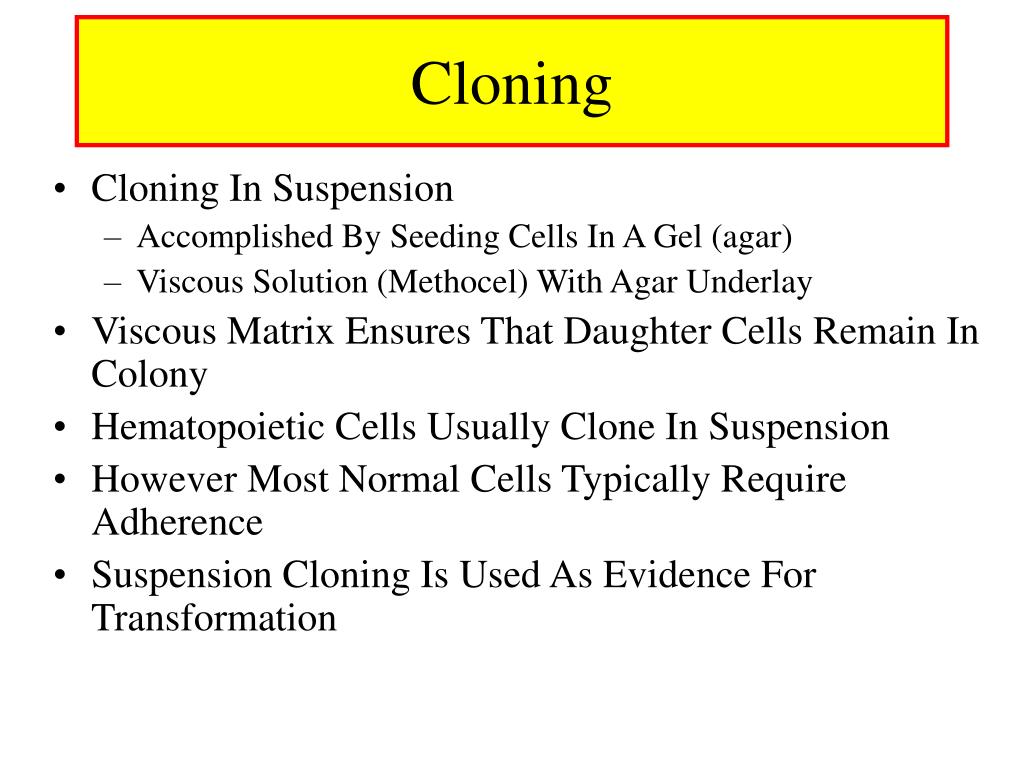 Cloning

• Cloning In Suspension
– Accomplished By Seeding Cells In A Gel (agar)
– Viscous Solution (Methocel) With Agar Underlay
• Viscous Matrix Ensures That Daughter Cells Remain In Colony
• Hematopoietic Cells Usually Clone In Suspension
• However Most Normal Cells Typically Require Adherence
• Suspension Cloning Is Used As Evidence For Transformation